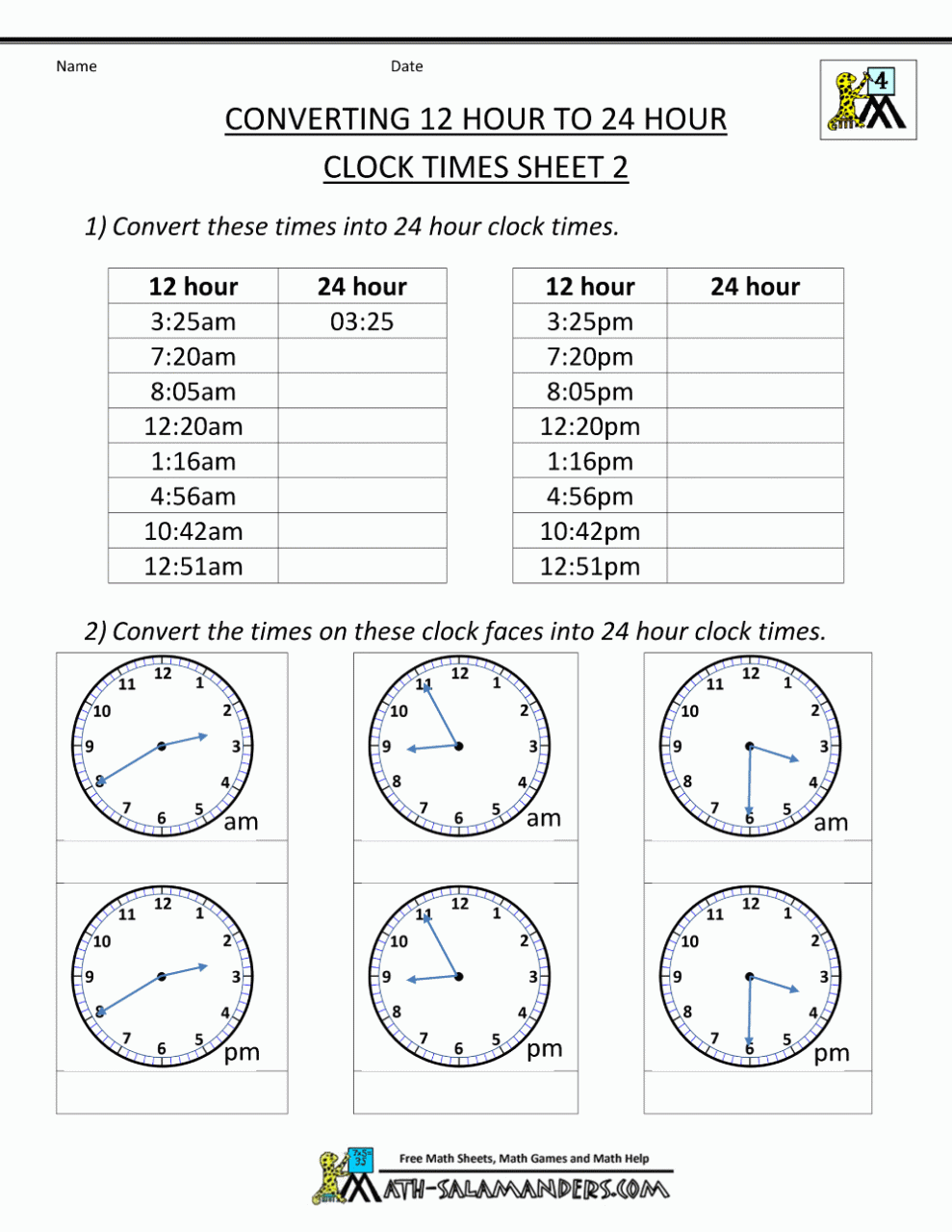 Name Date

4

CONVERTING 12 HOUR TO 24 HOUR

CLOCK TIMES SHEET 2

1) Convert these times into 24 hour clock times.

| 12 hour | 24 hour |
|---|---|
| 3:25am | 03:25 |
| 7:20am | |
| 8:05am | |
| 12:20am | |
| 1:16am | |
| 4:56am | |
| 10:42am | |
| 12:51am | |

| 12 hour | 24 hour |
|---|---|
| 3:25pm | |
| 7:20pm | |
| 8:05pm | |
| 12:20pm | |
| 1:16pm | |
| 4:56pm | |
| 10:42pm | |
| 12:51pm | |

2) Convert the times on these clock faces into 24 hour clock times.

12 1 2 3 4 5 6 7 8 9 10 11 am

12 1 2 3 4 5 6 7 8 9 10 11 am

12 1 2 3 4 5 6 7 8 9 10 11 am

12 1 2 3 4 5 6 7 8 9 10 11 pm

12 1 2 3 4 5 6 7 8 9 10 11 pm

12 1 2 3 4 5 6 7 8 9 10 11 pm

Free Math Sheets, Math Games and Math Help

MATH-SALAMANDERS.COM